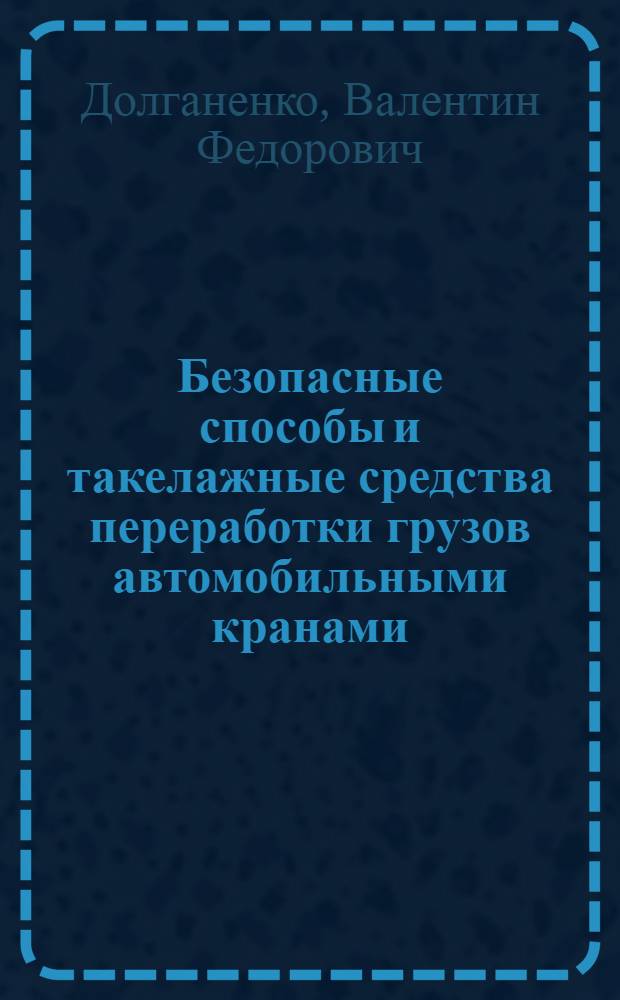 Долганенко, Валентин Федорович

Безопасные способы и такелажные средства переработки грузов автомобильными кранами